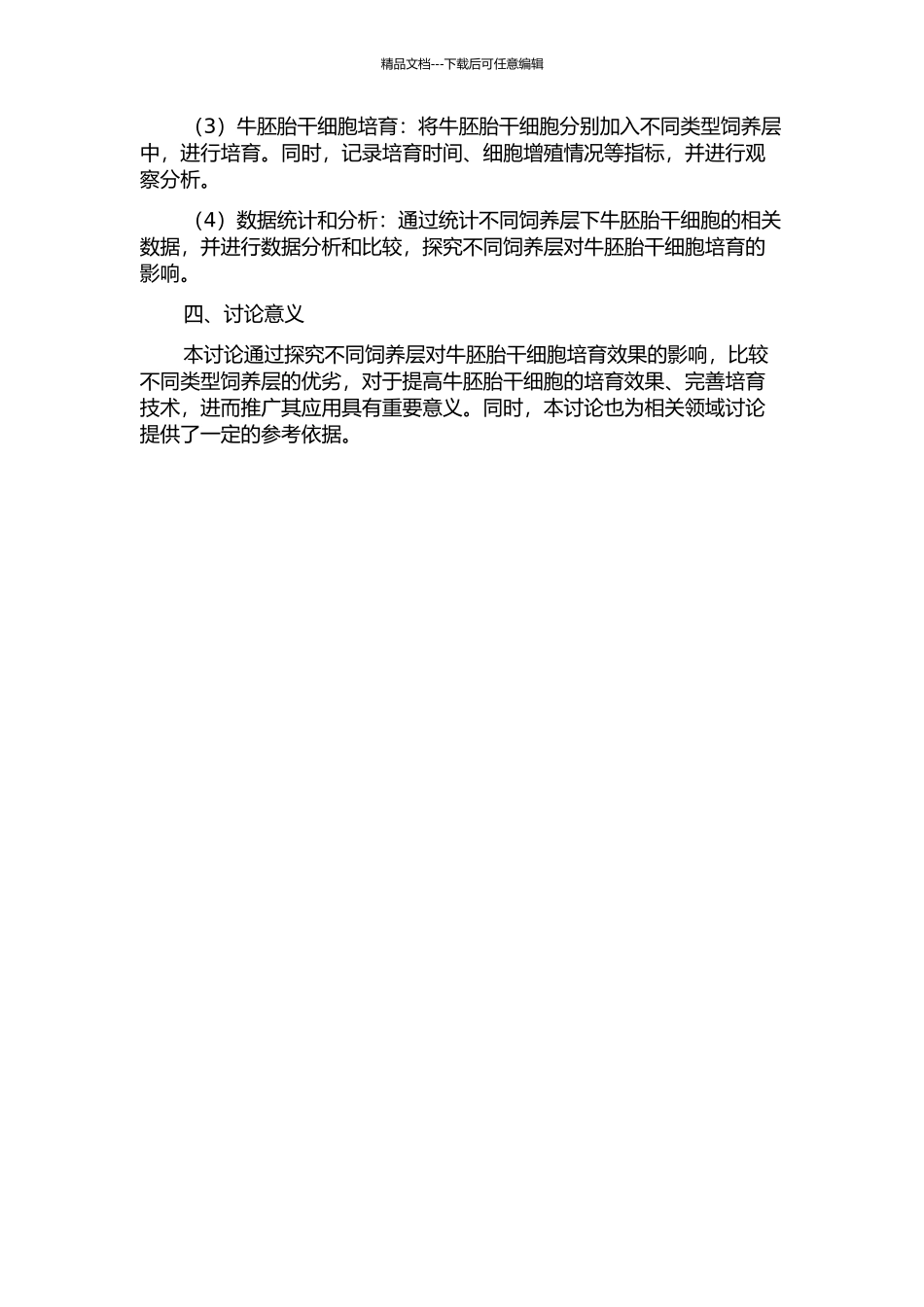 精品文档---下载后可任意编辑

（3）牛胚胎干细胞培育：将牛胚胎干细胞分别加入不同类型饲养层中，进行培育。同时，记录培育时间、细胞增殖情况等指标，并进行观察分析。

（4）数据统计和分析：通过统计不同饲养层下牛胚胎干细胞的相关数据，并进行数据分析和比较，探究不同饲养层对牛胚胎干细胞培育的影响。

四、讨论意义

本讨论通过探究不同饲养层对牛胚胎干细胞培育效果的影响，比较不同类型饲养层的优劣，对于提高牛胚胎干细胞的培育效果、完善培育技术，进而推广其应用具有重要意义。同时，本讨论也为相关领域讨论提供了一定的参考依据。